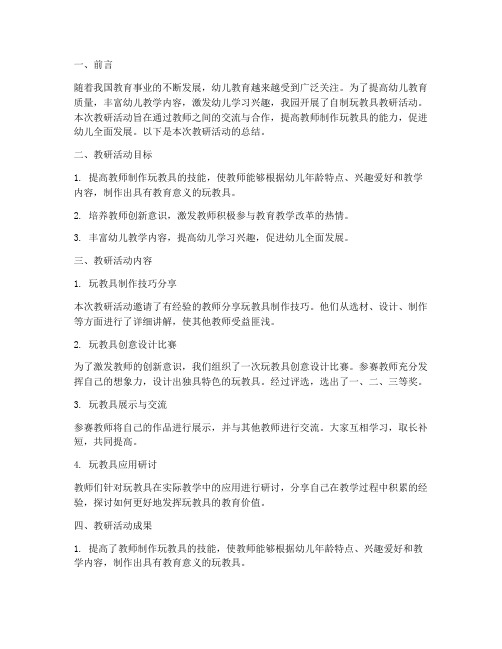 一、前言

随着我国教育事业的不断发展，幼儿教育越来越受到广泛关注。为了提高幼儿教育质量，丰富幼儿教学内容，激发幼儿学习兴趣，我园开展了自制玩教具教研活动。本次教研活动旨在通过教师之间的交流与合作，提高教师制作玩教具的能力，促进幼儿全面发展。以下是本次教研活动的总结。

二、教研活动目标

1. 提高教师制作玩教具的技能，使教师能够根据幼儿年龄特点、兴趣爱好和教学内容，制作出具有教育意义的玩教具。

2. 培养教师创新意识，激发教师积极参与教育教学改革的热情。

3. 丰富幼儿教学内容，提高幼儿学习兴趣，促进幼儿全面发展。

三、教研活动内容

1. 玩教具制作技巧分享

本次教研活动邀请了有经验的教师分享玩教具制作技巧。他们从选材、设计、制作等方面进行了详细讲解，使其他教师受益匪浅。

2. 玩教具创意设计比赛

为了激发教师的创新意识，我们组织了一次玩教具创意设计比赛。参赛教师充分发挥自己的想象力，设计出独具特色的玩教具。经过评选，选出了一、二、三等奖。

3. 玩教具展示与交流

参赛教师将自己的作品进行展示，并与其他教师进行交流。大家互相学习，取长补短，共同提高。

4. 玩教具应用研讨

教师们针对玩教具在实际教学中的应用进行研讨，分享自己在教学过程中积累的经验，探讨如何更好地发挥玩教具的教育价值。

四、教研活动成果

1. 提高了教师制作玩教具的技能，使教师能够根据幼儿年龄特点、兴趣爱好和教学内容，制作出具有教育意义的玩教具。